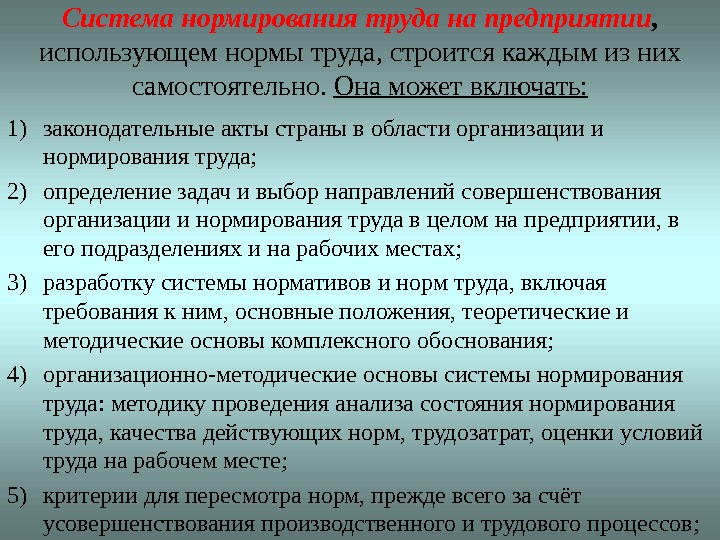 Система нормирования труда на предприятии, использующем нормы труда, строится каждым из них самостоятельно. Она может включать:

1) законодательные акты страны в области организации и нормирования труда;

2) определение задач и выбор направлений совершенствования организации и нормирования труда в целом на предприятии, в его подразделениях и на рабочих местах;

3) разработку системы нормативов и норм труда, включая требования к ним, основные положения, теоретические и методические основы комплексного обоснования;

4) организационно-методические основы системы нормирования труда: методику проведения анализа состояния нормирования труда, качества действующих норм, трудозатрат, оценки условий труда на рабочем месте;

5) критерии для пересмотра норм, прежде всего за счёт усовершенствования производственного и трудового процессов;